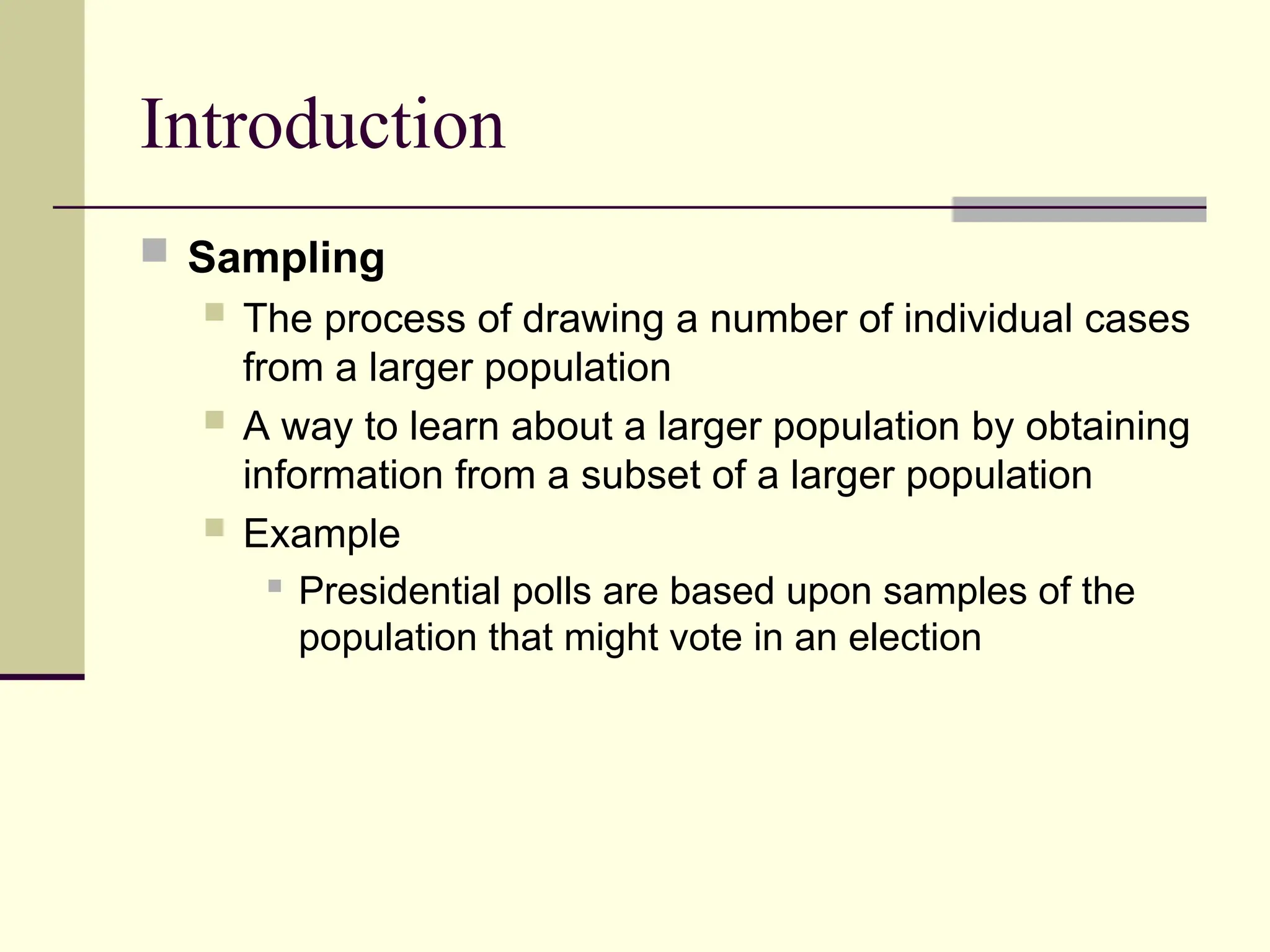 Introduction

• Sampling
• The process of drawing a number of individual cases from a larger population
• A way to learn about a larger population by obtaining information from a subset of a larger population
• Example
• Presidential polls are based upon samples of the population that might vote in an election